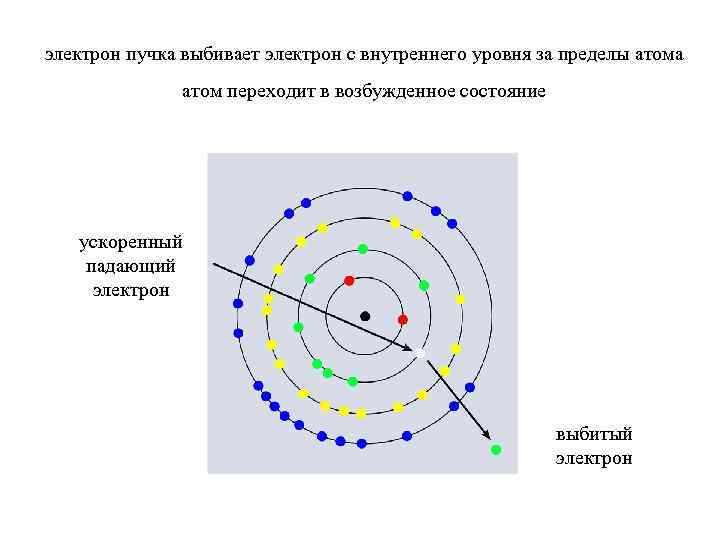 электрон пучка выбивает электрон с внутреннего уровня за пределы атома

атом переходит в возбужденное состояние

ускоренный падающий электрон

выбитый электрон